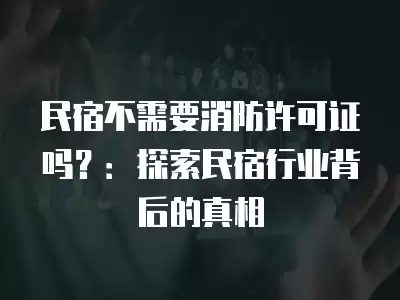 民宿不需要消防许可证吗？：探索民宿行业背后的真相